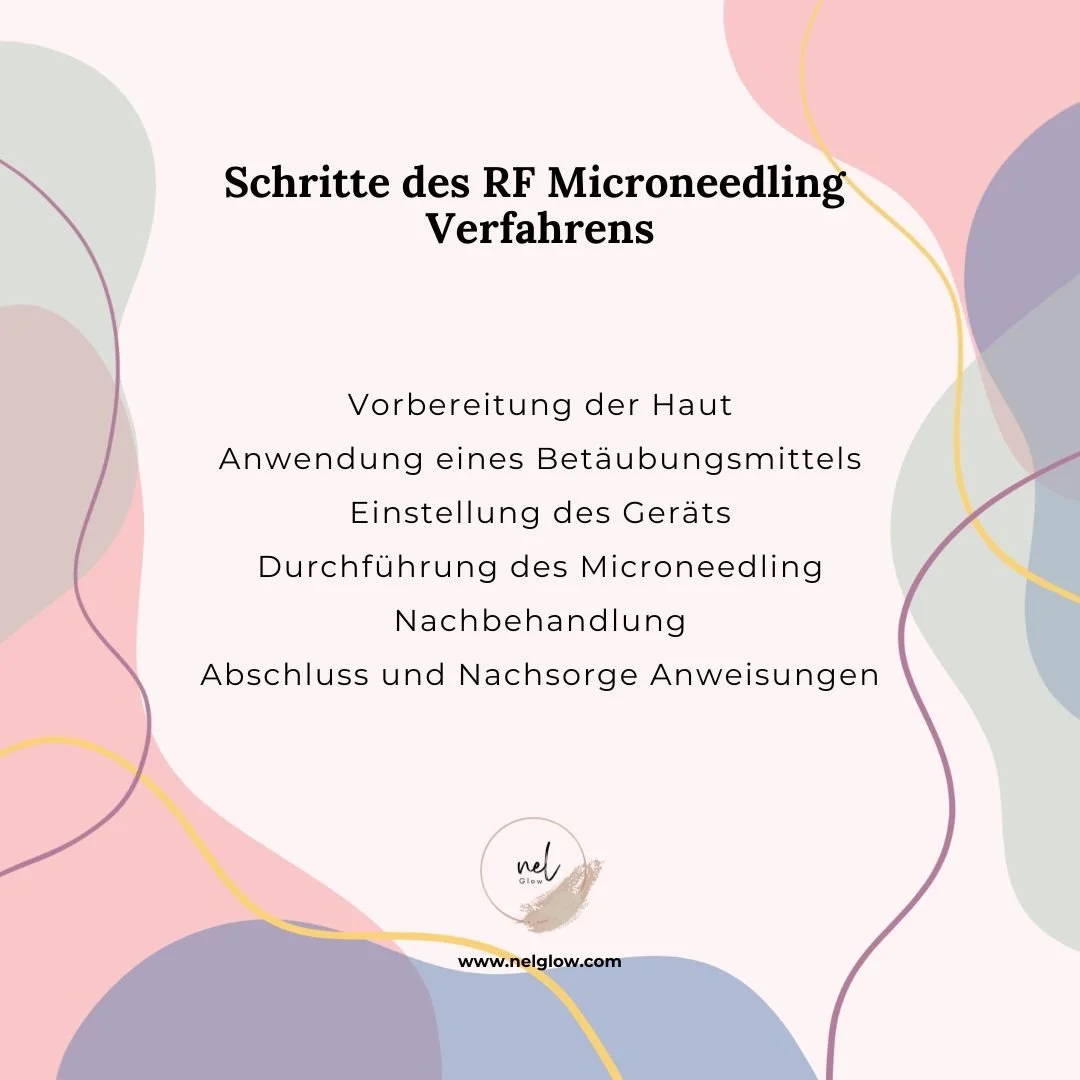 Schritte des RF Microneedling Verfahrens

Vorbereitung der Haut
Anwendung eines Betäubungsmittels
Einstellung des Geräts
Durchführung des Microneedling
Nachbehandlung
Abschluss und Nachsorge Anweisungen

nel
Glow

www.nelglow.com